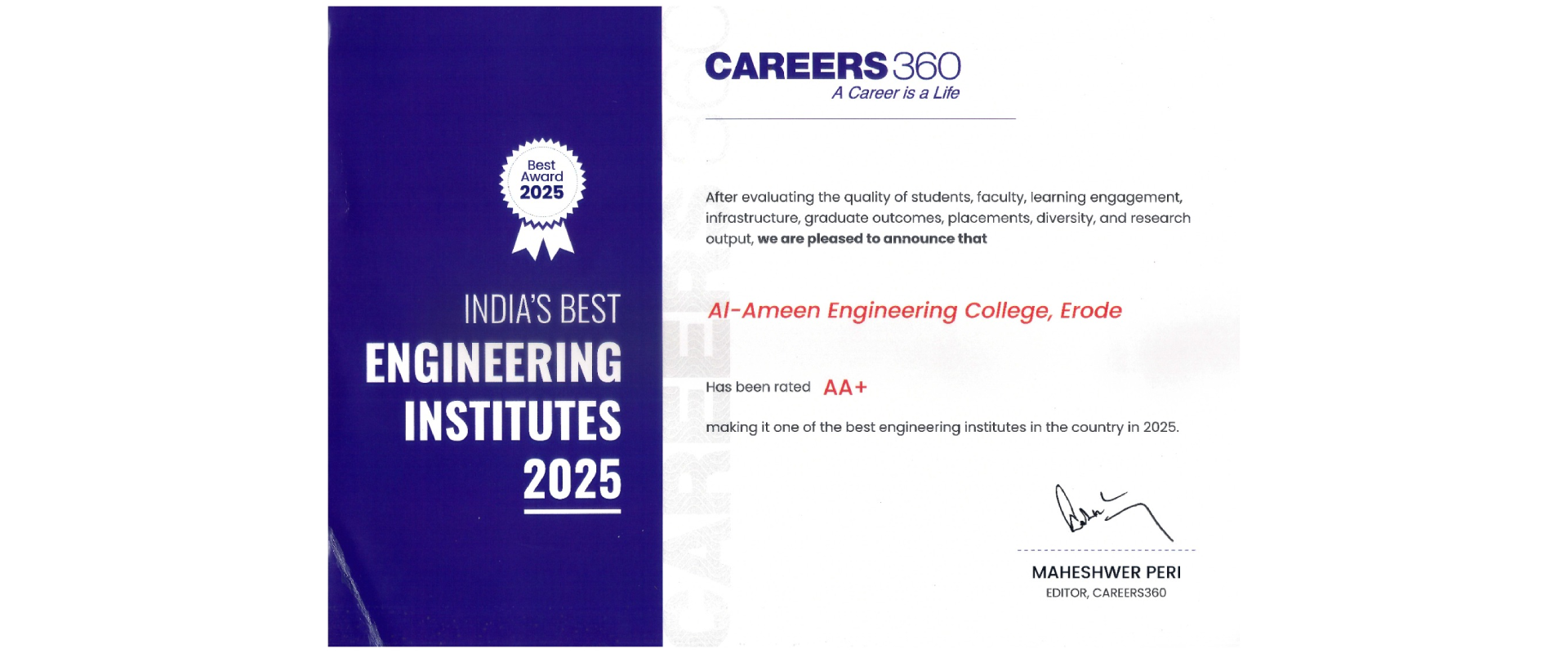 Best
Award
2025

INDIA'S BEST
ENGINEERING
INSTITUTES
2025

CAREERS360
A Career is a Life

After evaluating the quality of students, faculty, learning engagement, infrastructure, graduate outcomes, placements, diversity, and research output, we are pleased to announce that

Al-Ameen Engineering College, Erode

Has been rated AA+

making it one of the best engineering institutes in the country in 2025.

MAHESHWER PERI
EDITOR, CAREERS360

CAREERS360